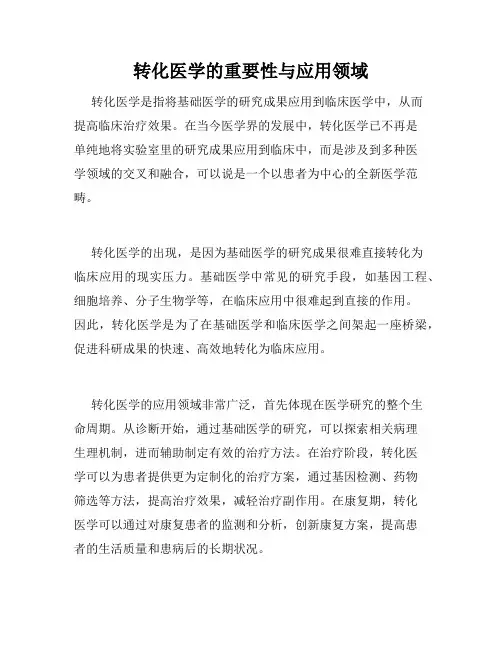 转化医学的重要性与应用领域

转化医学是指将基础医学的研究成果应用到临床医学中，从而提高临床治疗效果。在当今医学界的发展中，转化医学已不再是单纯地将实验室里的研究成果应用到临床中，而是涉及到多种医学领域的交叉和融合，可以说是一个以患者为中心的全新医学范畴。

转化医学的出现，是因为基础医学的研究成果很难直接转化为临床应用的现实压力。基础医学中常见的研究手段，如基因工程、细胞培养、分子生物学等，在临床应用中很难起到直接的作用。因此，转化医学是为了在基础医学和临床医学之间架起一座桥梁，促进科研成果的快速、高效地转化为临床应用。

转化医学的应用领域非常广泛，首先体现在医学研究的整个生命周期。从诊断开始，通过基础医学的研究，可以探索相关病理生理机制，进而辅助制定有效的治疗方法。在治疗阶段，转化医学可以为患者提供更为定制化的治疗方案，通过基因检测、药物筛选等方法，提高治疗效果，减轻治疗副作用。在康复期，转化医学可以通过对康复患者的监测和分析，创新康复方案，提高患者的生活质量和患病后的长期状况。